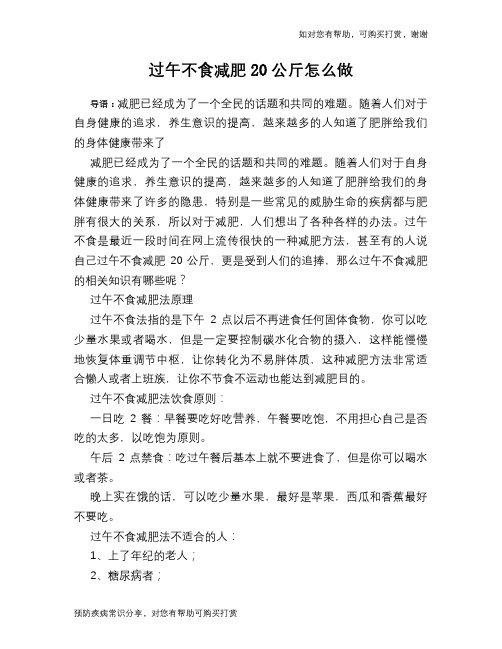 如对您有帮助，可购买打赏，谢谢

过午不食减肥20公斤怎么做

导语：减肥已经成为了一个全民的话题和共同的难题。随着人们对于自身健康的追求，养生意识的提高，越来越多的人知道了肥胖给我们的身体健康带来了

减肥已经成为了一个全民的话题和共同的难题。随着人们对于自身健康的追求，养生意识的提高，越来越多的人知道了肥胖给我们的身体健康带来了许多的隐患，特别是一些常见的威胁生命的疾病都与肥胖有很大的关系，所以对于减肥，人们想出了各种各样的办法。过午不食是最近一段时间在网上流传很快的一种减肥方法，甚至有的人说自己过午不食减肥 20 公斤，更是受到人们的追捧，那么过午不食减肥的相关知识有哪些呢？

过午不食减肥法原理

过午不食法指的是下午 2 点以后不再进食任何固体食物，你可以吃少量水果或者喝水，但是一定要控制碳水化合物的摄入，这样能慢慢地恢复体重调节中枢，让你转化为不易胖体质，这种减肥方法非常适合懒人或者上班族，让你不节食不运动也能达到减肥目的。

过午不食减肥法饮食原则：

一日吃 2 餐：早餐要吃好吃营养，午餐要吃饱，不用担心自己是否吃的太多，以吃饱为原则。

午后 2 点禁食：吃过午餐后基本上就不要进食了，但是你可以喝水或者茶。

晚上实在饿的话，可以吃少量水果，最好是苹果，西瓜和香蕉最好不要吃。

过午不食减肥法不适合的人：

1、上了年纪的老人；

2、糖尿病者；

预防疾病常识分享，对您有帮助可购买打赏